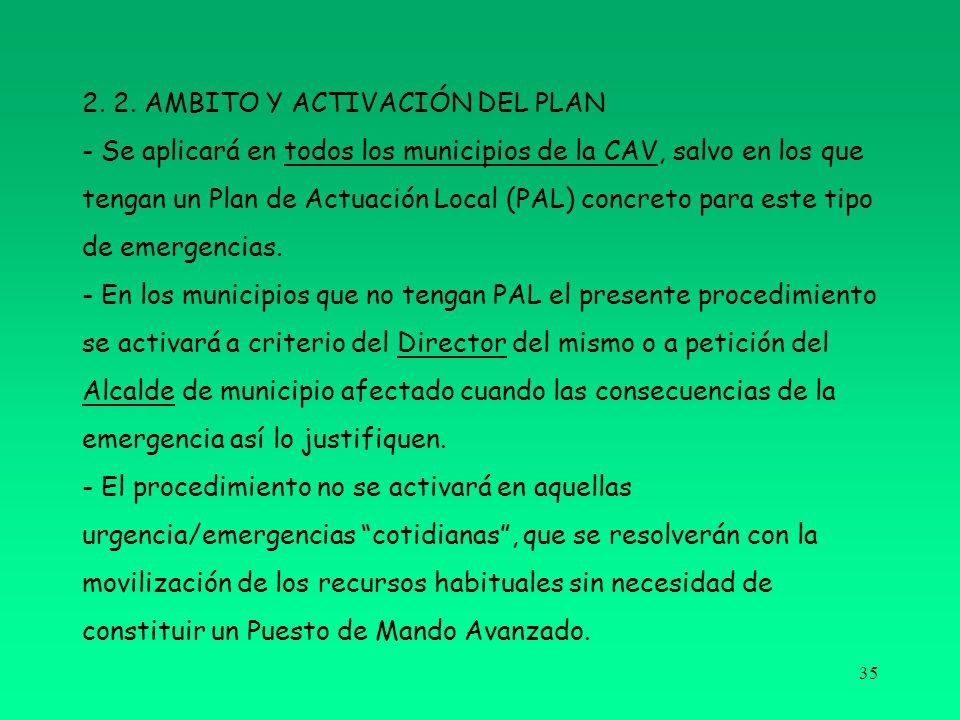 2. 2. AMBITO Y ACTIVACIÓN DEL PLAN

- Se aplicará en todos los municipios de la CAV, salvo en los que tengan un Plan de Actuación Local (PAL) concreto para este tipo de emergencias.

- En los municipios que no tengan PAL el presente procedimiento se activará a criterio del Director del mismo o a petición del Alcalde de municipio afectado cuando las consecuencias de la emergencia así lo justifiquen.

- El procedimiento no se activará en aquellas urgencia/emergencias “cotidianas”, que se resolverán con la movilización de los recursos habituales sin necesidad de constituir un Puesto de Mando Avanzado.

35